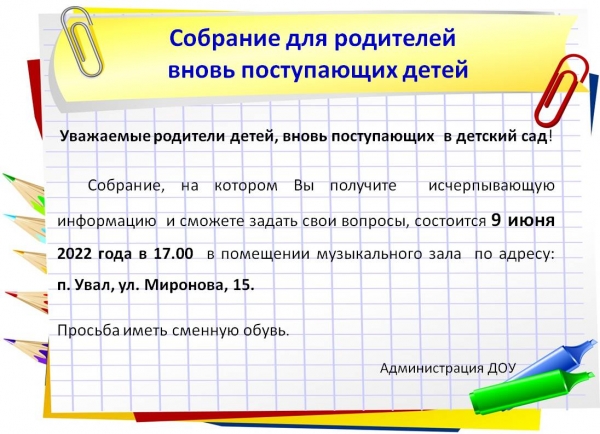 Собрание для родителей
вновь поступающих детей

Уважаемые родители детей, вновь поступающих в детский сад!

Собрание, на котором Вы получите исчерпывающую информацию и сможете задать свои вопросы, состоится 9 июня 2022 года в 17.00 в помещении музыкального зала по адресу: п. Увал, ул. Миронова, 15.

Просьба иметь сменную обувь.

Администрация ДОУ